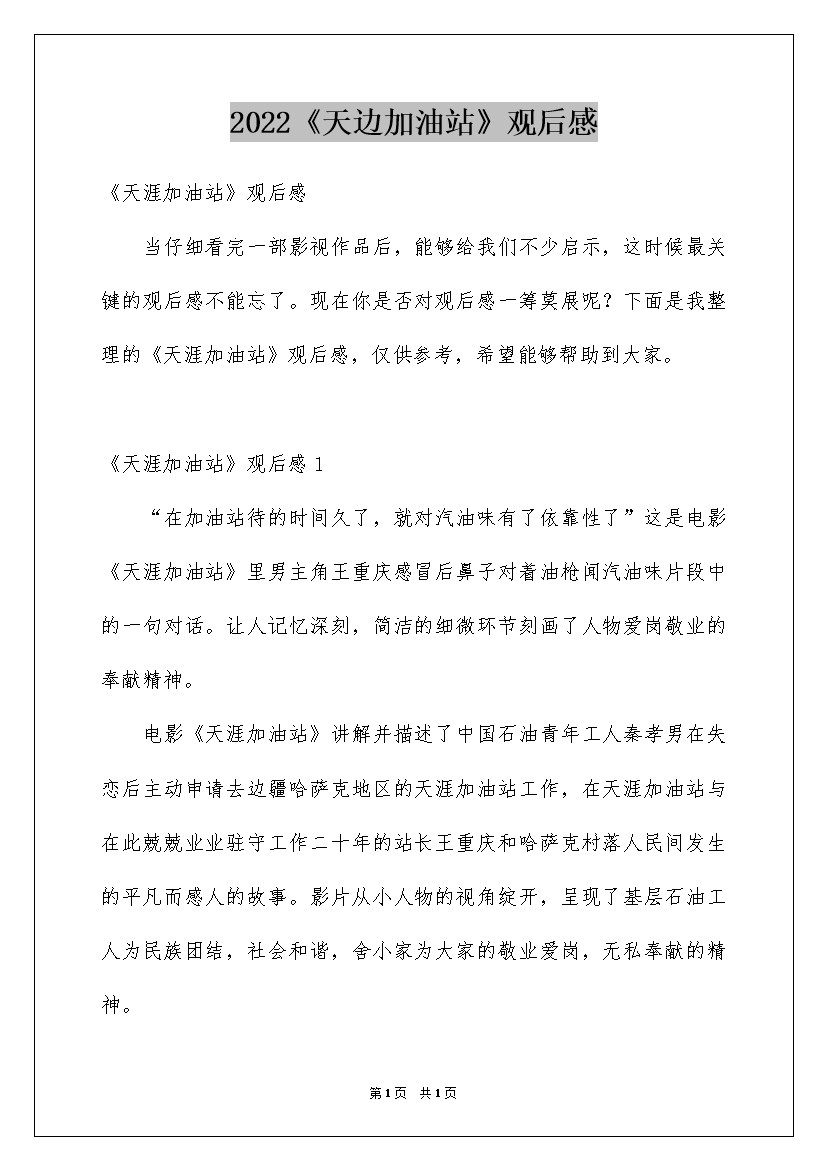 2022《天边加油站》观后感

《天涯加油站》观后感

当仔细看完一部影视作品后，能够给我们不少启示，这时候最关键的观后感不能忘了。现在你是否对观后感一筹莫展呢？下面是我整理的《天涯加油站》观后感，仅供参考，希望能够帮助到大家。

《天涯加油站》观后感 1

“在加油站待的时间久了，就对汽油味有了依靠性了”这是电影《天涯加油站》里男主角王重庆感冒后鼻子对着油枪闻汽油味片段中的一句对话。让人记忆深刻，简洁的细微环节刻画了人物爱岗敬业的奉献精神。

电影《天涯加油站》讲解并描述了中国石油青年工人秦孝男在失恋后主动申请去边疆哈萨克地区的天涯加油站工作，在天涯加油站与在此兢兢业业驻守工作二十年的站长王重庆和哈萨克村落人民间发生的平凡而感人的故事。影片从小人物的视角绽开，呈现了基层石油工人为民族团结，社会和谐，舍小家为大家的敬业爱岗，无私奉献的精神。

第1页 共1页